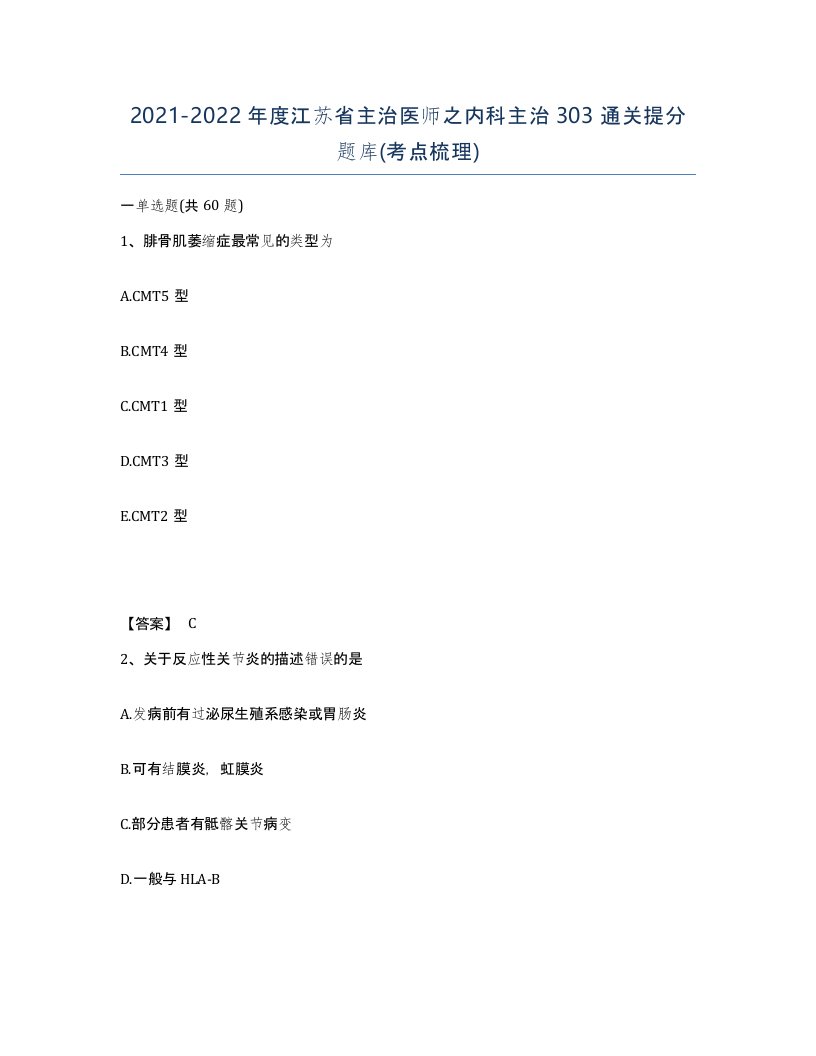 2021-2022年度江苏省主治医师之内科主治303通关提分题库(考点梳理)

一单选题(共60题)

1、腓骨肌萎缩症最常见的类型为

A.CMT5型

B.CMT4型

C.CMT1型

D.CMT3型

E.CMT2型

【答案】 C

2、关于反应性关节炎的描述错误的是

A.发病前有过泌尿生殖系感染或胃肠炎

B.可有结膜炎，虹膜炎

C.部分患者有骶髂关节病变

D.一般与HLA-B